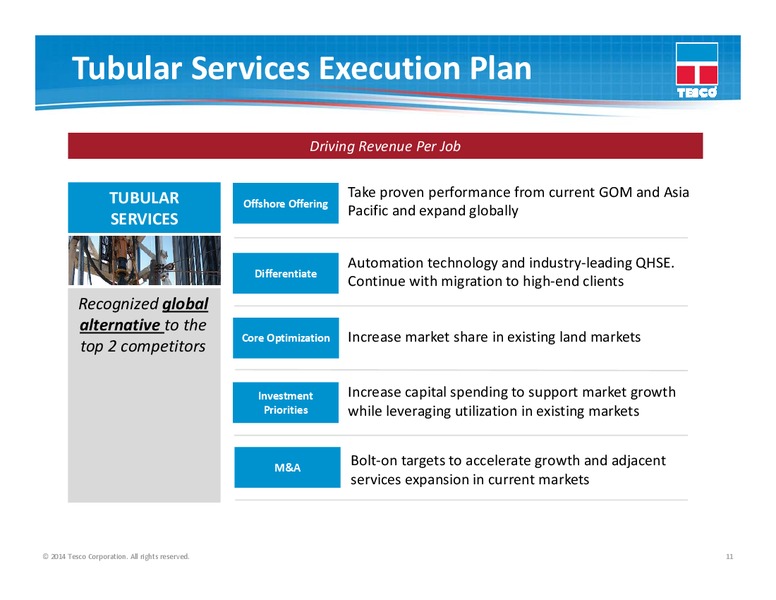 Tubular Services Execution Plan

TESCO

Driving Revenue Per Job

TUBULAR SERVICES

Recognized global alternative to the top 2 competitors

Offshore Offering

Take proven performance from current GOM and Asia Pacific and expand globally

Differentiate

Automation technology and industry-leading QHSE. Continue with migration to high-end clients

Core Optimization

Increase market share in existing land markets

Investment Priorities

Increase capital spending to support market growth while leveraging utilization in existing markets

M&A

Bolt-on targets to accelerate growth and adjacent services expansion in current markets

© 2014 Tesco Corporation. All rights reserved.

11